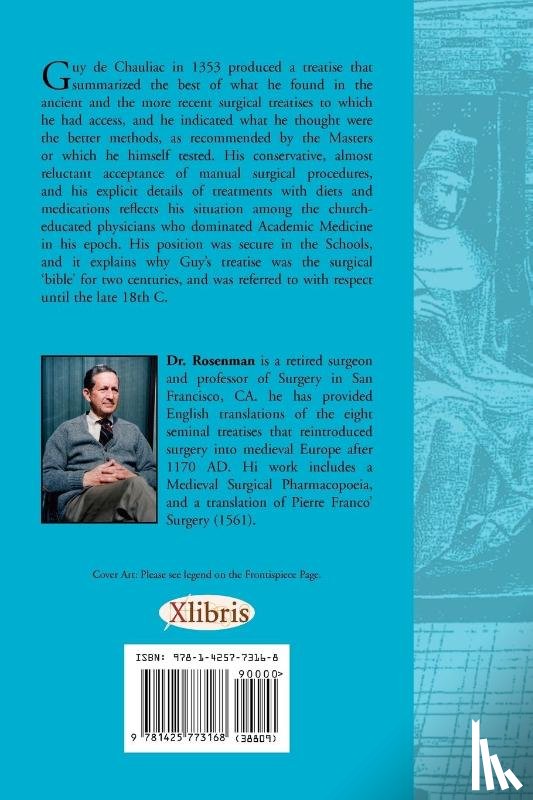 Guy de Chauliac in 1353 produced a treatise that summarized the best of what he found in the ancient and the more recent surgical treatises to which he had access, and he indicated what he thought were the better methods, as recommended by the Masters or which he himself tested. His conservative, almost reluctant acceptance of manual surgical procedures, and his explicit details of treatments with diets and medications reflects his situation among the church-educated physicians who dominated Academic Medicine in his epoch. His position was secure in the Schools, and it explains why Guy's treatise was the surgical 'bible' for two centuries, and was referred to with respect until the late 18th C.

Dr. Rosenman is a retired surgeon and professor of Surgery in San Francisco, CA. he has provided English translations of the eight seminal treatises that reintroduced surgery into medieval Europe after 1170 AD. Hi work includes a Medieval Surgical Pharmacopoeia, and a translation of Pierre Franco' Surgery (1561).

Cover Art: Please see legend on the Frontispiece Page.

Xlibris

ISBN: 978-1-4257-7316-8

90000>

9 781425 773168 (38809)